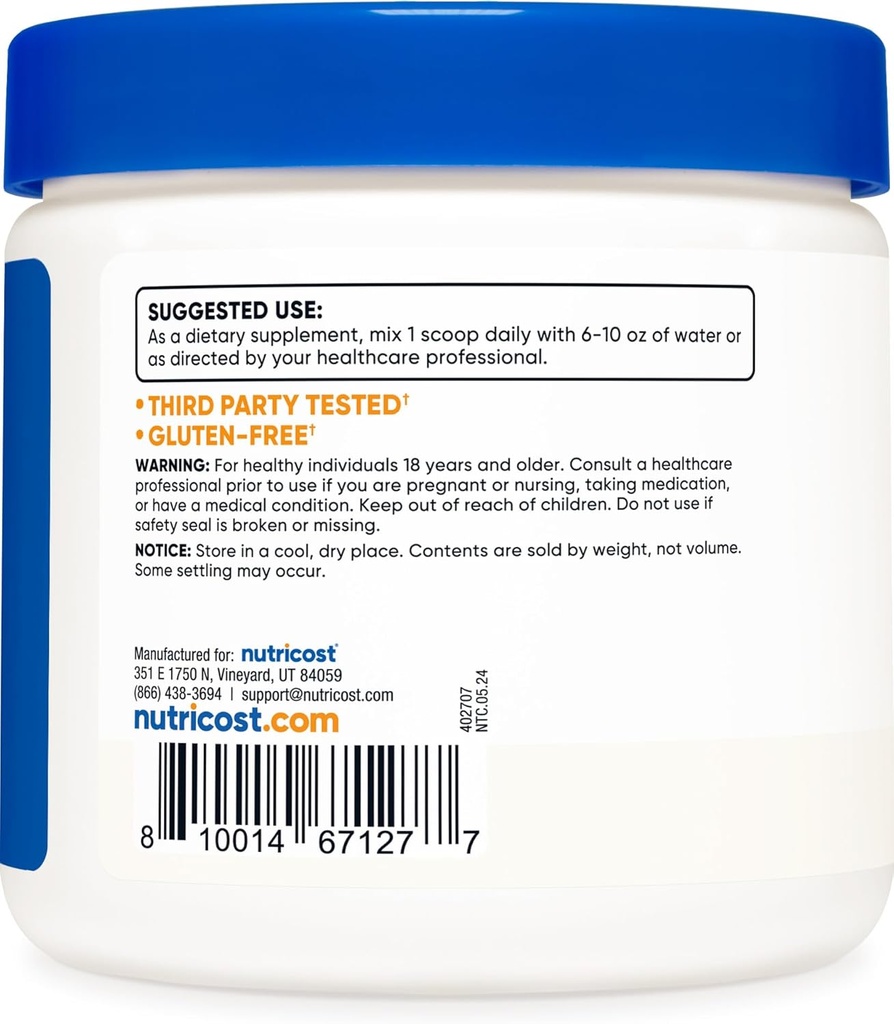 SUGGESTED USE:
As a dietary supplement, mix 1 scoop daily with 6-10 oz of water or as directed by your healthcare professional.

• THIRD PARTY TESTED†
• GLUTEN-FREE†

WARNING: For healthy individuals 18 years and older. Consult a healthcare professional prior to use if you are pregnant or nursing, taking medication, or have a medical condition. Keep out of reach of children. Do not use if safety seal is broken or missing.

NOTICE: Store in a cool, dry place. Contents are sold by weight, not volume. Some settling may occur.

Manufactured for: nutricost
351 E 1750 N, Vineyard, UT 84059
(866) 438-3694 | support@nutricost.com
nutricost.com

402707
NTC.05.24

8 10014 67127 7